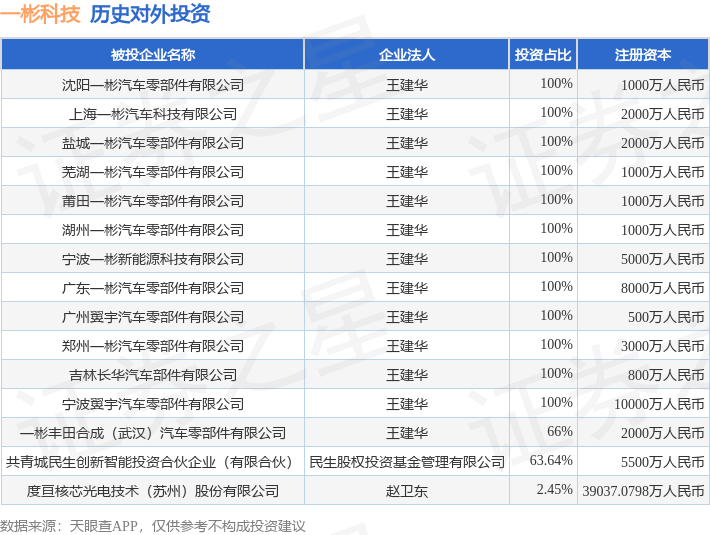 一彬科技 历史对外投资

| 被投企业名称 | 企业法人 | 投资占比 | 注册资本 |
|---|---|---|---|
| 沈阳一彬汽车零部件有限公司 | 王建华 | 100% | 1000万人民币 |
| 上海一彬汽车科技有限公司 | 王建华 | 100% | 2000万人民币 |
| 盐城一彬汽车零部件有限公司 | 王建华 | 100% | 2000万人民币 |
| 芜湖一彬汽车零部件有限公司 | 王建华 | 100% | 1000万人民币 |
| 莆田一彬汽车零部件有限公司 | 王建华 | 100% | 1000万人民币 |
| 湖州一彬汽车零部件有限公司 | 王建华 | 100% | 1000万人民币 |
| 宁波一彬新能源科技有限公司 | 王建华 | 100% | 5000万人民币 |
| 广东一彬汽车零部件有限公司 | 王建华 | 100% | 8000万人民币 |
| 广州翼宇汽车零部件有限公司 | 王建华 | 100% | 500万人民币 |
| 郑州一彬汽车零部件有限公司 | 王建华 | 100% | 3000万人民币 |
| 吉林长华汽车部件有限公司 | 王建华 | 100% | 800万人民币 |
| 宁波翼宇汽车零部件有限公司 | 王建华 | 100% | 10000万人民币 |
| 一彬丰田合成（武汉）汽车零部件有限公司 | 王建华 | 66% | 2000万人民币 |
| 共青城民生创新智能投资合伙企业（有限合伙） | 民生股权投资基金管理有限公司 | 63.64% | 5500万人民币 |
| 度亘核芯光电技术（苏州）股份有限公司 | 赵卫东 | 2.45% | 39037.0798万人民币 |

数据来源：天眼查APP，仅供参考不构成投资建议

证券之星